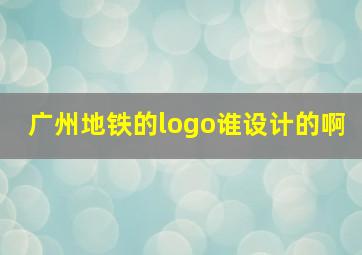 广州地铁的logo谁设计的啊